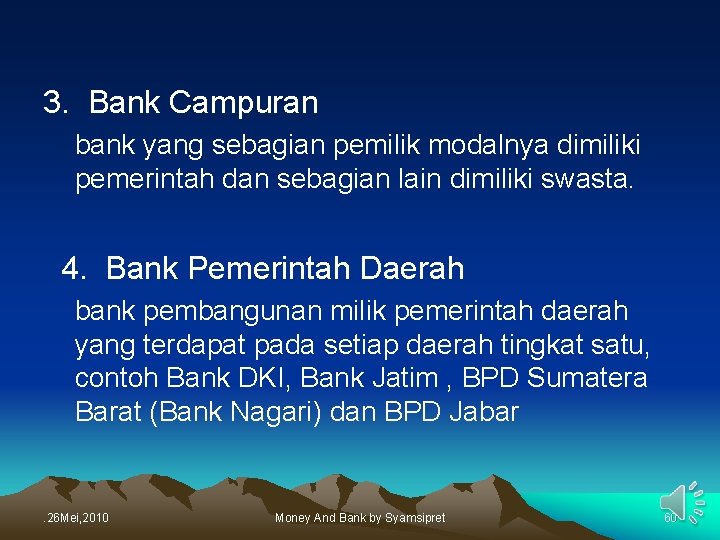 3. Bank Campuran

bank yang sebagian pemilik modalnya dimiliki pemerintah dan sebagian lain dimiliki swasta.

4. Bank Pemerintah Daerah

bank pembangunan milik pemerintah daerah yang terdapat pada setiap daerah tingkat satu, contoh Bank DKI, Bank Jatim , BPD Sumatera Barat (Bank Nagari) dan BPD Jabar

.26Mei,2010

Money And Bank by Syamsipret

60